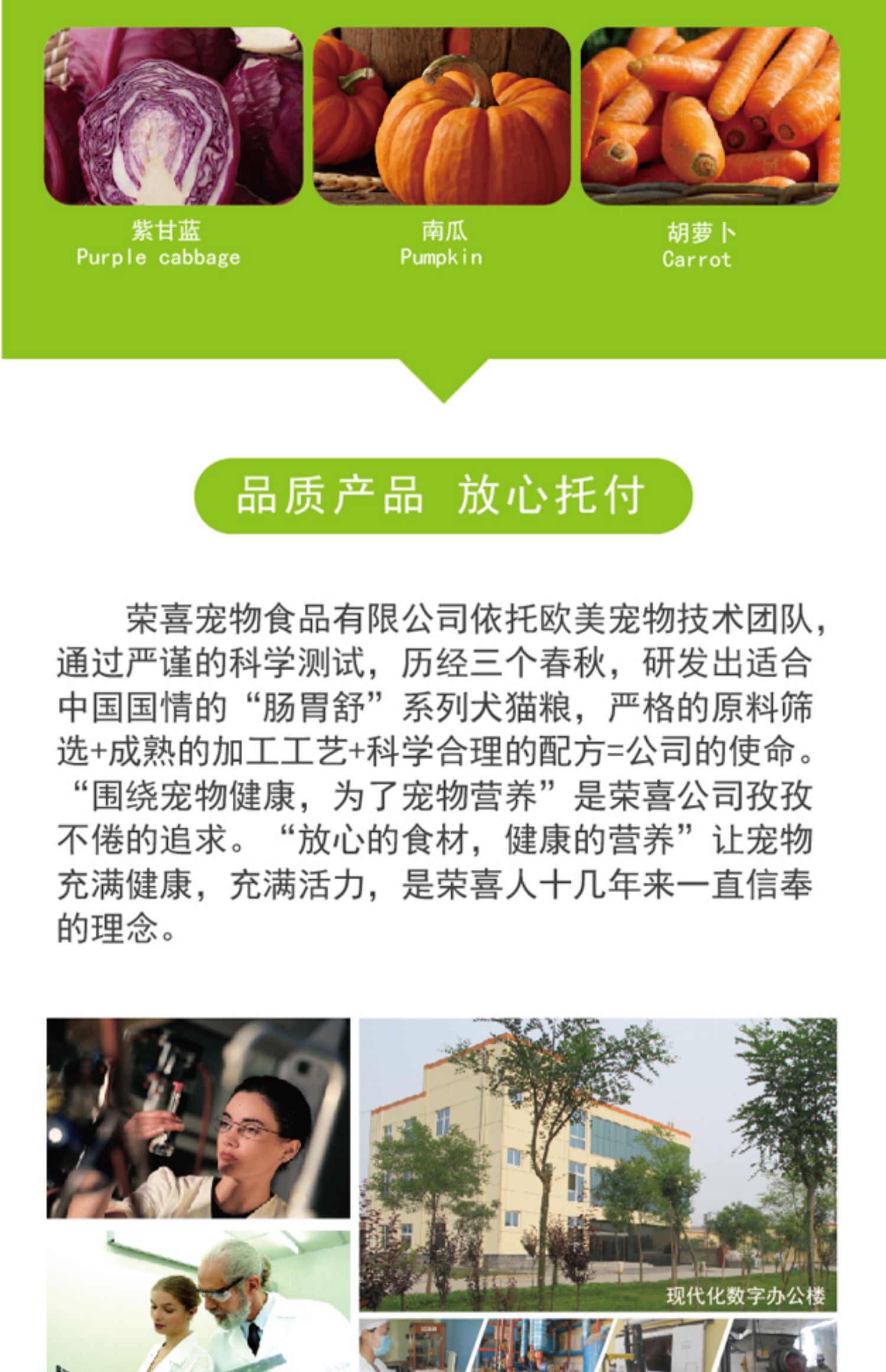 紫甘蓝
Purple cabbage

南瓜
Pumpkin

胡萝卜
Carrot

品质产品 放心托付

荣喜宠物食品有限公司依托欧美宠物技术团队，通过严谨的科学测试，历经三个春秋，研发出适合中国国情的“肠胃舒”系列犬猫粮，严格的原料筛选+成熟的加工工艺+科学合理的配方=公司的使命。“围绕宠物健康，为了宠物营养”是荣喜公司孜孜不倦的追求。“放心的食材，健康的营养”让宠物充满健康，充满活力，是荣喜人十几年来一直信奉的理念。

现代化数字办公楼